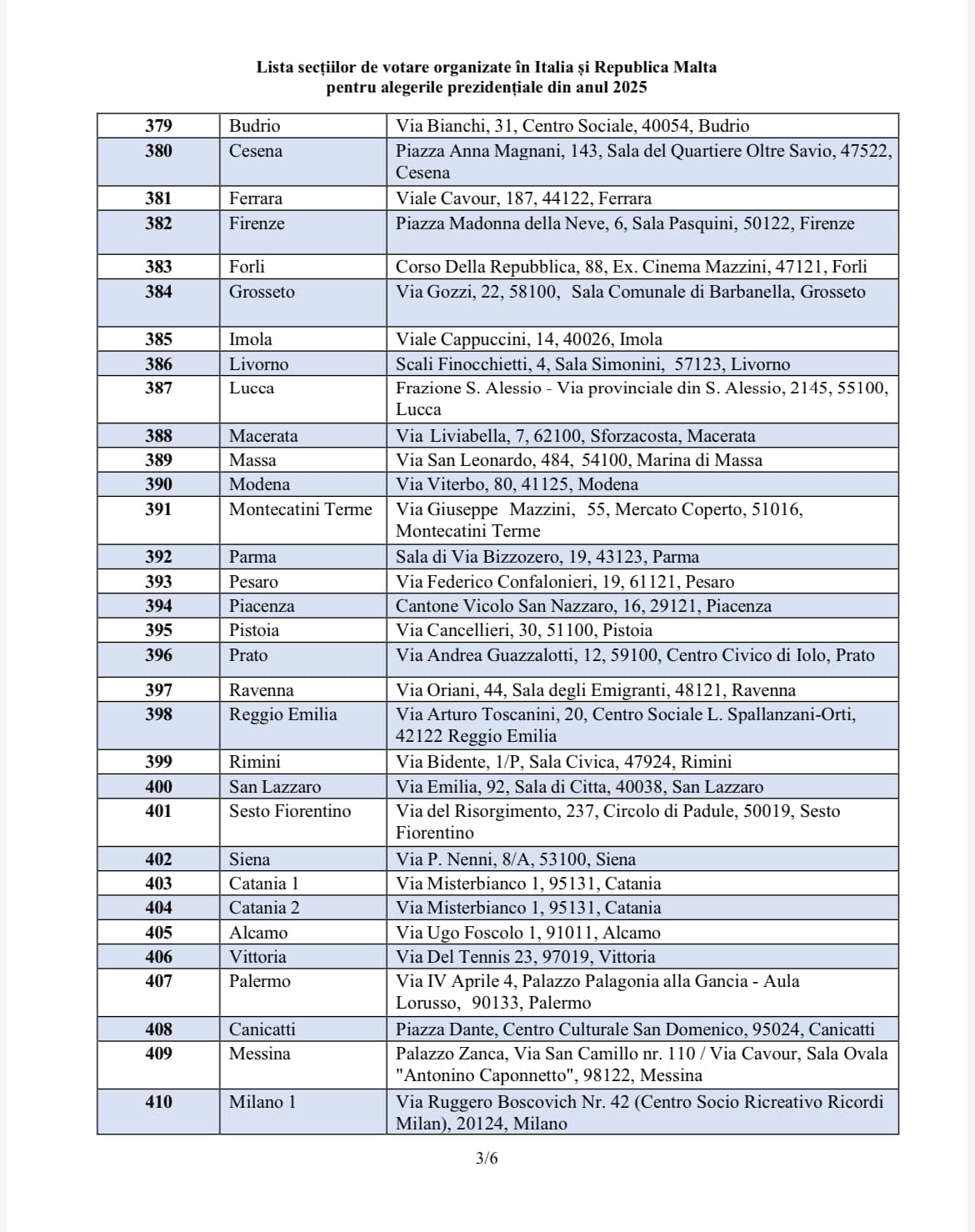 Lista secțiilor de votare organizate în Italia și Republica Malta
pentru alegerile prezidențiale din anul 2025

| 379 | Budrio | Via Bianchi, 31, Centro Sociale, 40054, Budrio |
|---|---|---|
| 380 | Cesena | Piazza Anna Magnani, 143, Sala del Quartiere Oltre Savio, 47522, Cesena |
| 381 | Ferrara | Viale Cavour, 187, 44122, Ferrara |
| 382 | Firenze | Piazza Madonna della Neve, 6, Sala Pasquini, 50122, Firenze |
| 383 | Forli | Corso Della Repubblica, 88, Ex. Cinema Mazzini, 47121, Forli |
| 384 | Grosseto | Via Gozzi, 22, 58100, Sala Comunale di Barbanella, Grosseto |
| 385 | Imola | Viale Cappuccini, 14, 40026, Imola |
| 386 | Livorno | Scali Finocchietti, 4, Sala Simonini, 57123, Livorno |
| 387 | Lucca | Frazione S. Alessio - Via provinciale din S. Alessio, 2145, 55100, Lucca |
| 388 | Macerata | Via Liviabella, 7, 62100, Sforzacosta, Macerata |
| 389 | Massa | Via San Leonardo, 484, 54100, Marina di Massa |
| 390 | Modena | Via Viterbo, 80, 41125, Modena |
| 391 | Montecatini Terme | Via Giuseppe Mazzini, 55, Mercato Coperto, 51016, Montecatini Terme |
| 392 | Parma | Sala di Via Bizzozero, 19, 43123, Parma |
| 393 | Pesaro | Via Federico Confalonieri, 19, 61121, Pesaro |
| 394 | Piacenza | Cantone Vicolo San Nazzaro, 16, 29121, Piacenza |
| 395 | Pistoia | Via Cancellieri, 30, 51100, Pistoia |
| 396 | Prato | Via Andrea Guazzalotti, 12, 59100, Centro Civico di Iolo, Prato |
| 397 | Ravenna | Via Oriani, 44, Sala degli Emigranti, 48121, Ravenna |
| 398 | Reggio Emilia | Via Arturo Toscanini, 20, Centro Sociale L. Spallanzani-Orti, 42122 Reggio Emilia |
| 399 | Rimini | Via Bidente, 1/P, Sala Civica, 47924, Rimini |
| 400 | San Lazzaro | Via Emilia, 92, Sala di Citta, 40038, San Lazzaro |
| 401 | Sesto Fiorentino | Via del Risorgimento, 237, Circolo di Padule, 50019, Sesto Fiorentino |
| 402 | Siena | Via P. Nenni, 8/A, 53100, Siena |
| 403 | Catania 1 | Via Misterbianco 1, 95131, Catania |
| 404 | Catania 2 | Via Misterbianco 1, 95131, Catania |
| 405 | Alcamo | Via Ugo Foscolo 1, 91011, Alcamo |
| 406 | Vittoria | Via Del Tennis 23, 97019, Vittoria |
| 407 | Palermo | Via IV Aprile 4, Palazzo Palagonia alla Gancia - Aula Lorusso, 90133, Palermo |
| 408 | Canicatti | Piazza Dante, Centro Culturale San Domenico, 95024, Canicatti |
| 409 | Messina | Palazzo Zanca, Via San Camillo nr. 110 / Via Cavour, Sala Ovala "Antonino Caponnetto", 98122, Messina |
| 410 | Milano 1 | Via Ruggero Boscovich Nr. 42 (Centro Socio Ricreativo Ricordi Milan), 20124, Milano |

3/6